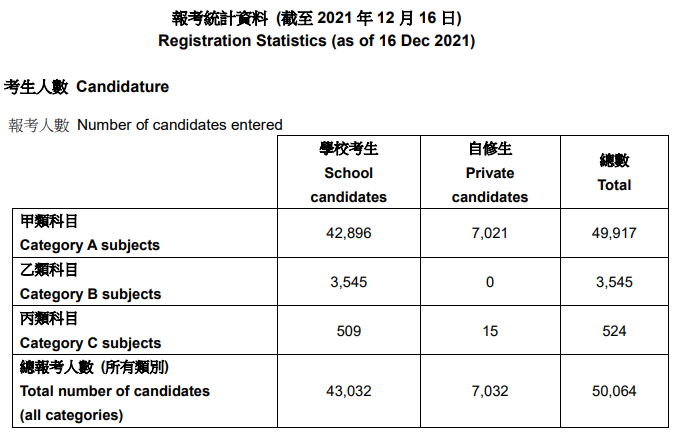 報考統計資料 (截至2021年12月16日)
Registration Statistics (as of 16 Dec 2021)

考生人數 Candidature

報考人數 Number of candidates entered

|  | 學校考生 School candidates | 自修生 Private candidates | 總數 Total |
|---|---|---|---|
| 甲類科目 Category A subjects | 42,896 | 7,021 | 49,917 |
| 乙類科目 Category B subjects | 3,545 | 0 | 3,545 |
| 丙類科目 Category C subjects | 509 | 15 | 524 |
| 總報考人數 (所有類別) Total number of candidates (all categories) | 43,032 | 7,032 | 50,064 |